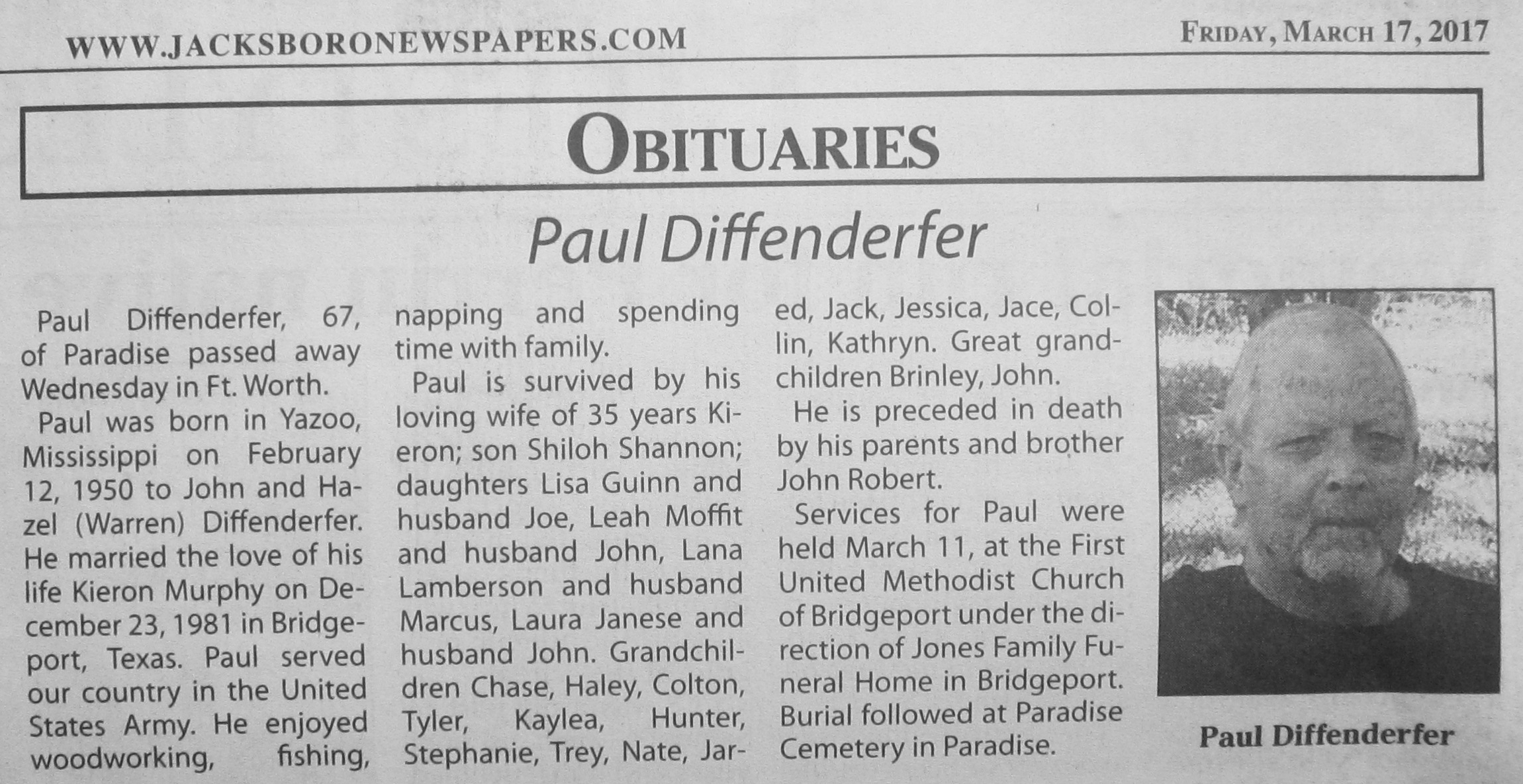 WWW.JACKSBORONEWSPAPERS.COM

FRIDAY, MARCH 17, 2017

OBITUARIES

Paul Diffenderfer

Paul Diffenderfer, 67, of Paradise passed away Wednesday in Ft. Worth.

Paul was born in Yazoo, Mississippi on February 12, 1950 to John and Hazel (Warren) Diffenderfer. He married the love of his life Kieron Murphy on December 23, 1981 in Bridgeport, Texas. Paul served our country in the United States Army. He enjoyed woodworking, fishing, napping and spending time with family.

Paul is survived by his loving wife of 35 years Kieron; son Shiloh Shannon; daughters Lisa Guinn and husband Joe, Leah Moffit and husband John, Lana Lamberson and husband Marcus, Laura Janese and husband John. Grandchildren Chase, Haley, Colton, Tyler, Kaylea, Hunter, Stephanie, Trey, Nate, Jared, Jack, Jessica, Jace, Collin, Kathryn. Great grandchildren Brinley, John.

He is preceded in death by his parents and brother John Robert.

Services for Paul were held March 11, at the First United Methodist Church of Bridgeport under the direction of Jones Family Funeral Home in Bridgeport. Burial followed at Paradise Cemetery in Paradise.

Paul Diffenderfer